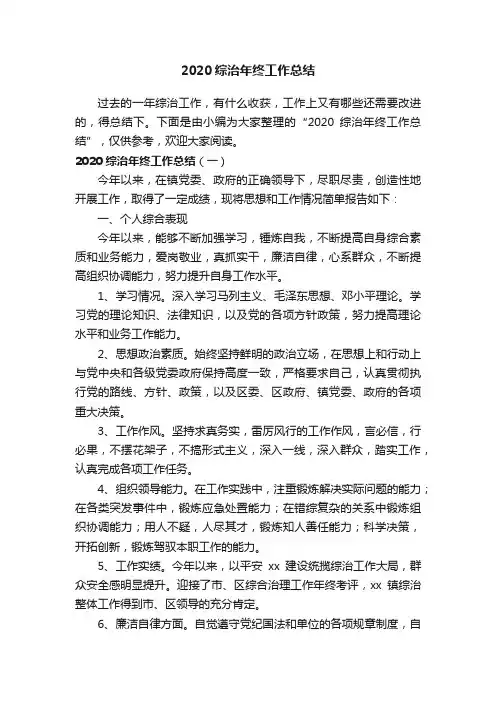 2020 综治年终工作总结

过去的一年综治工作，有什么收获，工作上又有哪些还需要改进的，得总结下。下面是由小编为大家整理的“2020 综治年终工作总结”，仅供参考，欢迎大家阅读。

2020 综治年终工作总结（一）

今年以来，在镇党委、政府的正确领导下，尽职尽责，创造性地开展工作，取得了一定成绩，现将思想和工作情况简单报告如下：

一、个人综合表现

今年以来，能够不断加强学习，锤炼自我，不断提高自身综合素质和业务能力，爱岗敬业，真抓实干，廉洁自律，心系群众，不断提高组织协调能力，努力提升自身工作水平。

1、学习情况。深入学习马列主义、毛泽东思想、邓小平理论。学习党的理论知识、法律知识，以及党的各项方针政策，努力提高理论水平和业务工作能力。

2、思想政治素质。始终坚持鲜明的政治立场，在思想上和行动上与党中央和各级党委政府保持高度一致，严格要求自己，认真贯彻执行党的路线、方针、政策，以及区委、区政府、镇党委、政府的各项重大决策。

3、工作作风。坚持求真务实，雷厉风行的工作作风，言必信，行必果，不摆花架子，不搞形式主义，深入一线，深入群众，踏实工作，认真完成各项工作任务。

4、组织领导能力。在工作实践中，注重锻炼解决实际问题的能力；在各类突发事件中，锻炼应急处置能力；在错综复杂的关系中锻炼组织协调能力；用人不疑，人尽其才，锻炼知人善任能力；科学决策，开拓创新，锻炼驾驭本职工作的能力。

5、工作实绩。今年以来，以平安 xx 建设统揽综治工作大局，群众安全感明显提升。迎接了市、区综合治理工作年终考评，xx 镇综治整体工作得到市、区领导的充分肯定。

6、廉洁自律方面。自觉遵守党纪国法和单位的各项规章制度，自